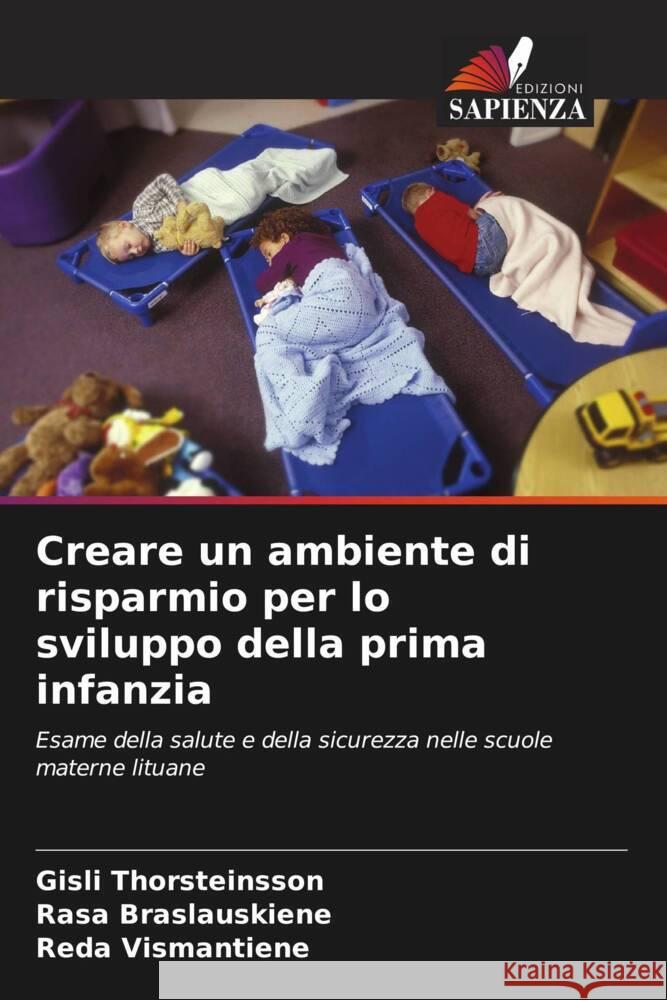 EDIZIONI
SAPIENZA

Creare un ambiente di risparmio per lo sviluppo della prima infanzia

Esame della salute e della sicurezza nelle scuole materne lituane

Gisli Thorsteinsson
Rasa Braslauskiene
Reda Vismantiene